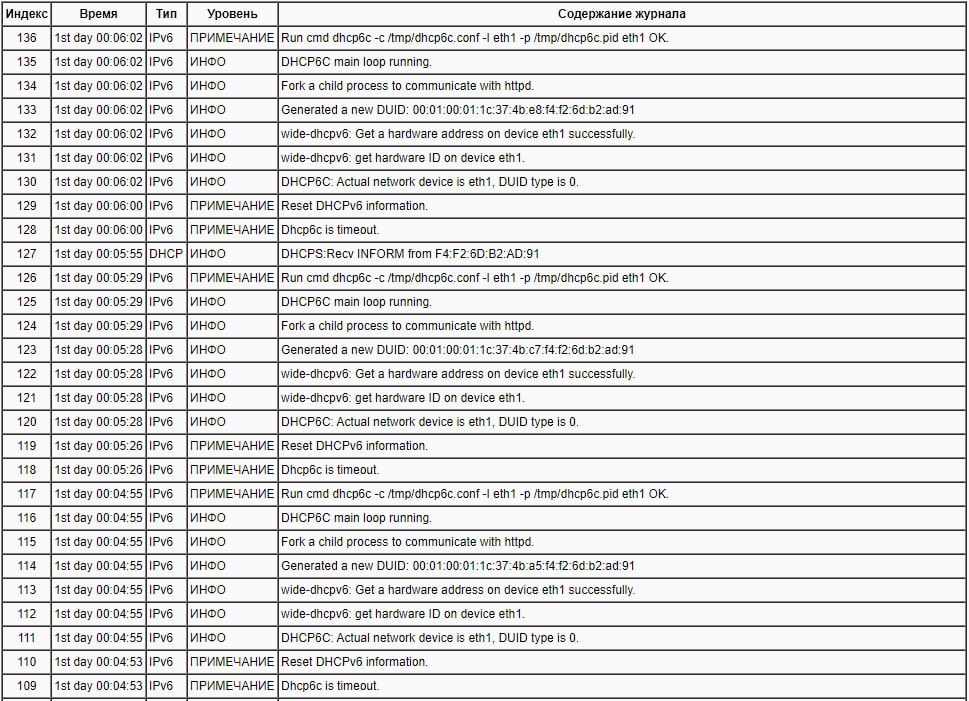 | Индекс | Время | Тип | Уровень | Содержание журнала |
|---|---|---|---|---|
| 136 | 1st day 00:06:02 | IPv6 | ПРИМЕЧАНИЕ | Run cmd dhcp6c -c /tmp/dhcp6c.conf -l eth1 -p /tmp/dhcp6c.pid eth1 OK. |
| 135 | 1st day 00:06:02 | IPv6 | ИНФО | DHCP6C main loop running. |
| 134 | 1st day 00:06:02 | IPv6 | ИНФО | Fork a child process to communicate with httpd. |
| 133 | 1st day 00:06:02 | IPv6 | ИНФО | Generated a new DUID: 00:01:00:01:1c:37:4b:e8:f4:f2:6d:b2:ad:91 |
| 132 | 1st day 00:06:02 | IPv6 | ИНФО | wide-dhcpv6: Get a hardware address on device eth1 successfully. |
| 131 | 1st day 00:06:02 | IPv6 | ИНФО | wide-dhcpv6: get hardware ID on device eth1. |
| 130 | 1st day 00:06:02 | IPv6 | ИНФО | DHCP6C: Actual network device is eth1, DUID type is 0. |
| 129 | 1st day 00:06:00 | IPv6 | ПРИМЕЧАНИЕ | Reset DHCPv6 information. |
| 128 | 1st day 00:06:00 | IPv6 | ПРИМЕЧАНИЕ | Dhcp6c is timeout. |
| 127 | 1st day 00:05:55 | DHCP | ИНФО | DHCPS:Recv INFORM from F4:F2:6D:B2:AD:91 |
| 126 | 1st day 00:05:29 | IPv6 | ПРИМЕЧАНИЕ | Run cmd dhcp6c -c /tmp/dhcp6c.conf -l eth1 -p /tmp/dhcp6c.pid eth1 OK. |
| 125 | 1st day 00:05:29 | IPv6 | ИНФО | DHCP6C main loop running. |
| 124 | 1st day 00:05:29 | IPv6 | ИНФО | Fork a child process to communicate with httpd. |
| 123 | 1st day 00:05:28 | IPv6 | ИНФО | Generated a new DUID: 00:01:00:01:1c:37:4b:c7:f4:f2:6d:b2:ad:91 |
| 122 | 1st day 00:05:28 | IPv6 | ИНФО | wide-dhcpv6: Get a hardware address on device eth1 successfully. |
| 121 | 1st day 00:05:28 | IPv6 | ИНФО | wide-dhcpv6: get hardware ID on device eth1. |
| 120 | 1st day 00:05:28 | IPv6 | ИНФО | DHCP6C: Actual network device is eth1, DUID type is 0. |
| 119 | 1st day 00:05:26 | IPv6 | ПРИМЕЧАНИЕ | Reset DHCPv6 information. |
| 118 | 1st day 00:05:26 | IPv6 | ПРИМЕЧАНИЕ | Dhcp6c is timeout. |
| 117 | 1st day 00:04:55 | IPv6 | ПРИМЕЧАНИЕ | Run cmd dhcp6c -c /tmp/dhcp6c.conf -l eth1 -p /tmp/dhcp6c.pid eth1 OK. |
| 116 | 1st day 00:04:55 | IPv6 | ИНФО | DHCP6C main loop running. |
| 115 | 1st day 00:04:55 | IPv6 | ИНФО | Fork a child process to communicate with httpd. |
| 114 | 1st day 00:04:55 | IPv6 | ИНФО | Generated a new DUID: 00:01:00:01:1c:37:4b:a5:f4:f2:6d:b2:ad:91 |
| 113 | 1st day 00:04:55 | IPv6 | ИНФО | wide-dhcpv6: Get a hardware address on device eth1 successfully. |
| 112 | 1st day 00:04:55 | IPv6 | ИНФО | wide-dhcpv6: get hardware ID on device eth1. |
| 111 | 1st day 00:04:55 | IPv6 | ИНФО | DHCP6C: Actual network device is eth1, DUID type is 0. |
| 110 | 1st day 00:04:53 | IPv6 | ПРИМЕЧАНИЕ | Reset DHCPv6 information. |
| 109 | 1st day 00:04:53 | IPv6 | ПРИМЕЧАНИЕ | Dhcp6c is timeout. |